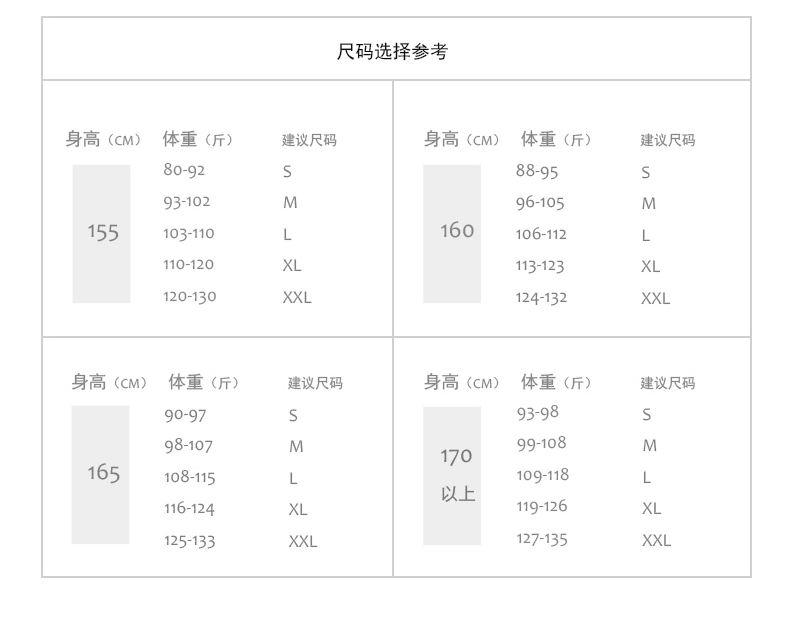 尺码选择参考

| 身高（CM） | 体重（斤） | 建议尺码 |
|---|---|---|
| 155 | 80-92 | S |
| | 93-102 | M |
| | 103-110 | L |
| | 110-120 | XL |
| | 120-130 | XXL |

| 身高（CM） | 体重（斤） | 建议尺码 |
|---|---|---|
| 160 | 88-95 | S |
| | 96-105 | M |
| | 106-112 | L |
| | 113-123 | XL |
| | 124-132 | XXL |

| 身高（CM） | 体重（斤） | 建议尺码 |
|---|---|---|
| 165 | 90-97 | S |
| | 98-107 | M |
| | 108-115 | L |
| | 116-124 | XL |
| | 125-133 | XXL |

| 身高（CM） | 体重（斤） | 建议尺码 |
|---|---|---|
| 170 以上 | 93-98 | S |
| | 99-108 | M |
| | 109-118 | L |
| | 119-126 | XL |
| | 127-135 | XXL |